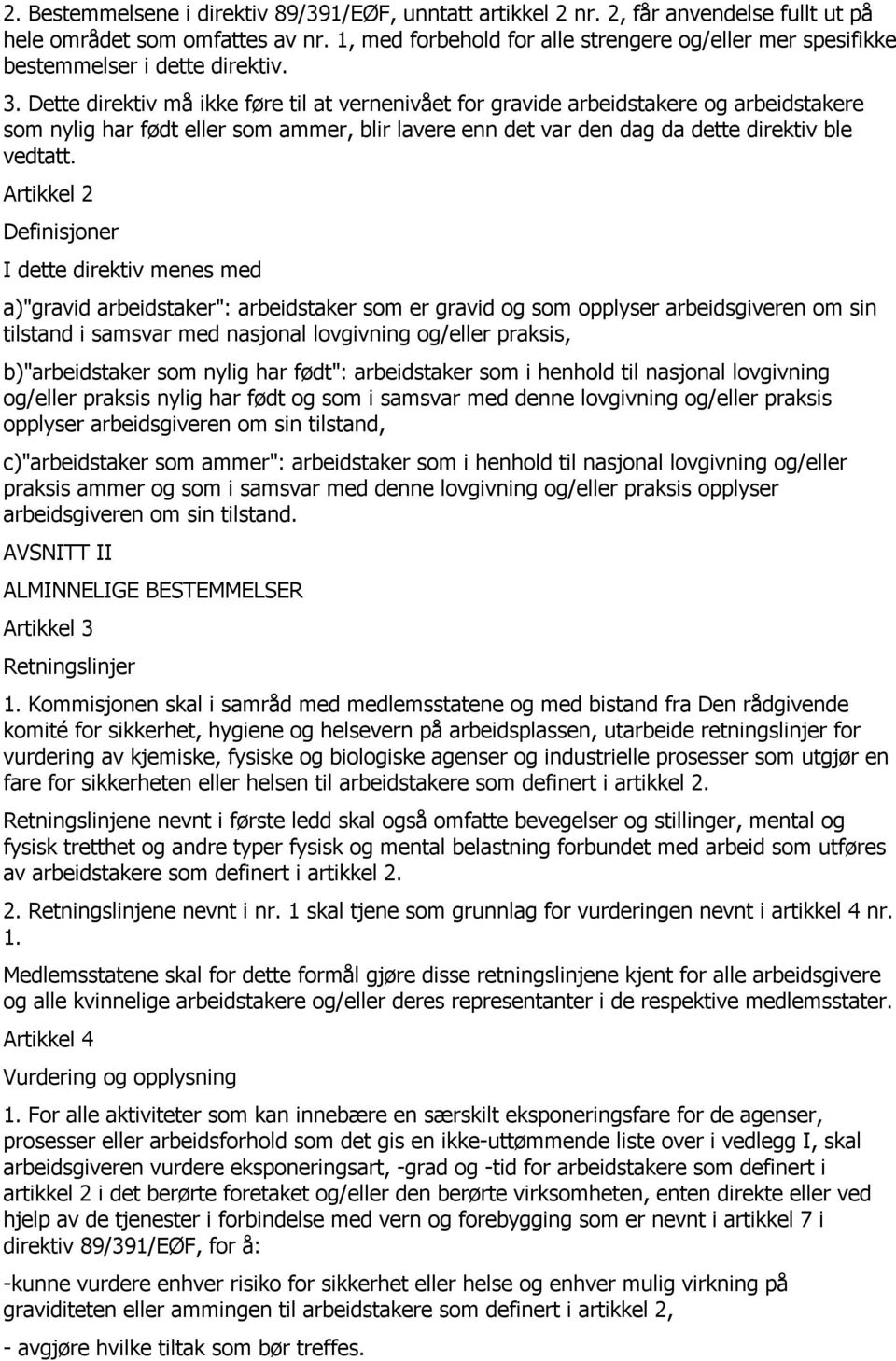 2. Bestemmelsene i direktiv 89/391/EØF, unntatt artikkel 2 nr. 2, får anvendelse fullt ut på hele området som omfattes av nr. 1, med forbehold for alle strengere og/eller mer spesifikke bestemmelser i dette direktiv.

3. Dette direktiv må ikke føre til at vernenivået for gravide arbeidstakere og arbeidstakere som nylig har født eller som ammer, blir lavere enn det var den dag da dette direktiv ble vedtatt.

Artikkel 2

Definisjoner

I dette direktiv menes med

a)"gravid arbeidstaker": arbeidstaker som er gravid og som opplyser arbeidsgiveren om sin tilstand i samsvar med nasjonal lovgivning og/eller praksis,

b)"arbeidstaker som nylig har født": arbeidstaker som i henhold til nasjonal lovgivning og/eller praksis nylig har født og som i samsvar med denne lovgivning og/eller praksis opplyser arbeidsgiveren om sin tilstand,

c)"arbeidstaker som ammer": arbeidstaker som i henhold til nasjonal lovgivning og/eller praksis ammer og som i samsvar med denne lovgivning og/eller praksis opplyser arbeidsgiveren om sin tilstand.

AVSNITT II

ALMINNELIGE BESTEMMELSER

Artikkel 3

Retningslinjer

1. Kommisjonen skal i samråd med medlemsstatene og med bistand fra Den rådgivende komité for sikkerhet, hygiene og helsevern på arbeidsplassen, utarbeide retningslinjer for vurdering av kjemiske, fysiske og biologiske agenser og industrielle prosesser som utgjør en fare for sikkerheten eller helsen til arbeidstakere som definert i artikkel 2.

Retningslinjene nevnt i første ledd skal også omfatte bevegelser og stillinger, mental og fysisk tretthet og andre typer fysisk og mental belastning forbundet med arbeid som utføres av arbeidstakere som definert i artikkel 2.

2. Retningslinjene nevnt i nr. 1 skal tjene som grunnlag for vurderingen nevnt i artikkel 4 nr. 1.

Medlemsstatene skal for dette formål gjøre disse retningslinjene kjent for alle arbeidsgivere og alle kvinnelige arbeidstakere og/eller deres representanter i de respektive medlemsstater.

Artikkel 4

Vurdering og opplysning

1. For alle aktiviteter som kan innebære en særskilt eksponeringsfare for de agenser, prosesser eller arbeidsforhold som det gis en ikke-uttømmende liste over i vedlegg I, skal arbeidsgiveren vurdere eksponeringsart, -grad og -tid for arbeidstakere som definert i artikkel 2 i det berørte foretaket og/eller den berørte virksomheten, enten direkte eller ved hjelp av de tjenester i forbindelse med vern og forebygging som er nevnt i artikkel 7 i direktiv 89/391/EØF, for å:

-kunne vurdere enhver risiko for sikkerhet eller helse og enhver mulig virkning på graviditeten eller ammingen til arbeidstakere som definert i artikkel 2,

- avgjøre hvilke tiltak som bør treffes.